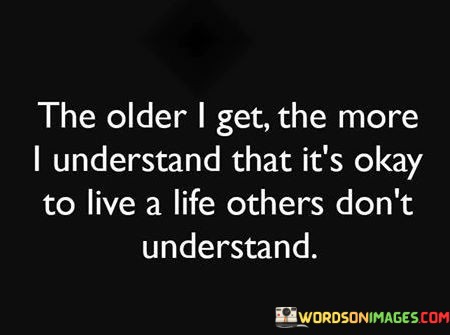 The older I get, the more I understand that it's okay to live a life others don't understand.

WORDSONIMAGES.COM